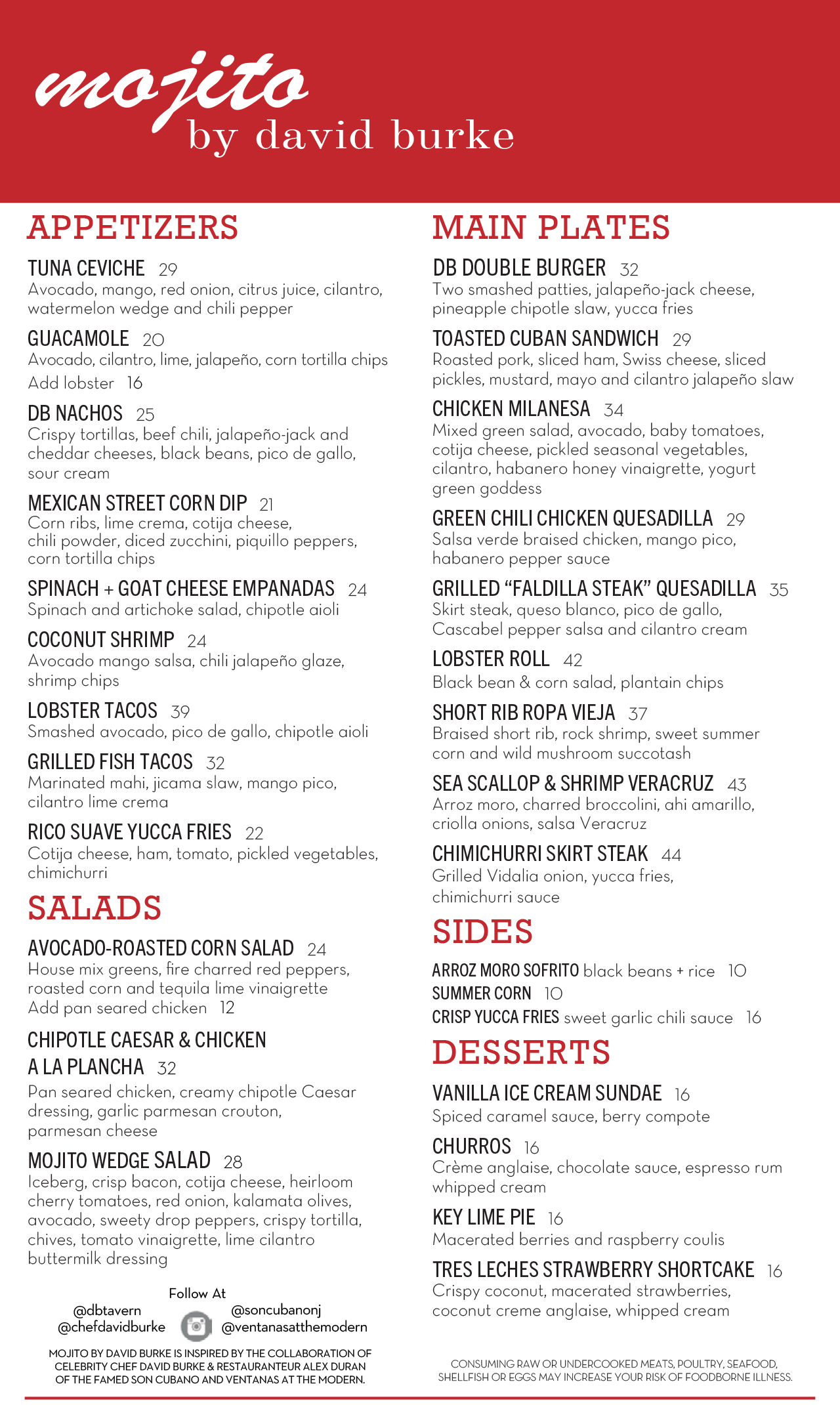 mojito
by david burke

APPETIZERS

TUNA CEVICHE 29
Avocado, mango, red onion, citrus juice, cilantro, watermelon wedge and chili pepper

GUACAMOLE 20
Avocado, cilantro, lime, jalapeño, corn tortilla chips
Add lobster 16

DB NACHOS 25
Crispy tortillas, beef chili, jalapeño-jack and cheddar cheeses, black beans, pico de gallo, sour cream

MEXICAN STREET CORN DIP 21
Corn ribs, lime crema, cotija cheese, chili powder, diced zucchini, piquillo peppers, corn tortilla chips

SPINACH + GOAT CHEESE EMPANADAS 24
Spinach and artichoke salad, chipotle aioli

COCONUT SHRIMP 24
Avocado mango salsa, chili jalapeño glaze, shrimp chips

LOBSTER TACOS 39
Smashed avocado, pico de gallo, chipotle aioli

GRILLED FISH TACOS 32
Marinated mahi, jicama slaw, mango pico, cilantro lime crema

RICO SUAVE YUCCA FRIES 22
Cotija cheese, ham, tomato, pickled vegetables, chimichurri

SALADS

AVOCADO-ROASTED CORN SALAD 24
House mix greens, fire charred red peppers, roasted corn and tequila lime vinaigrette
Add pan seared chicken 12

CHIPOTLE CAESAR & CHICKEN A LA PLANCHA 32
Pan seared chicken, creamy chipotle Caesar dressing, garlic parmesan crouton, parmesan cheese

MOJITO WEDGE SALAD 28
Iceberg, crisp bacon, cotija cheese, heirloom cherry tomatoes, red onion, kalamata olives, avocado, sweety drop peppers, crispy tortilla, chives, tomato vinaigrette, lime cilantro buttermilk dressing

Follow At
@dbtavern
@chefdavidburke
@soncubanonj
@ventanasatthemodern

MOJITO BY DAVID BURKE IS INSPIRED BY THE COLLABORATION OF CELEBRITY CHEF DAVID BURKE & RESTAURANTEUR ALEX DURAN OF THE FAMED SON CUBANO AND VENTANAS AT THE MODERN.

MAIN PLATES

DB DOUBLE BURGER 32
Two smashed patties, jalapeño-jack cheese, pineapple chipotle slaw, yucca fries

TOASTED CUBAN SANDWICH 29
Roasted pork, sliced ham, Swiss cheese, sliced pickles, mustard, mayo and cilantro jalapeño slaw

CHICKEN MILANESA 34
Mixed green salad, avocado, baby tomatoes, cotija cheese, pickled seasonal vegetables, cilantro, habanero honey vinaigrette, yogurt green goddess

GREEN CHILI CHICKEN QUESADILLA 29
Salsa verde braised chicken, mango pico, habanero pepper sauce

GRILLED “FALDILLA STEAK” QUESADILLA 35
Skirt steak, queso blanco, pico de gallo, Cascabel pepper salsa and cilantro cream

LOBSTER ROLL 42
Black bean & corn salad, plantain chips

SHORT RIB ROPA VIEJA 37
Braised short rib, rock shrimp, sweet summer corn and wild mushroom succotash

SEA SCALLOP & SHRIMP VERACRUZ 43
Arroz moro, charred broccolini, ahi amarillo, criolla onions, salsa Veracruz

CHIMICHURRI SKIRT STEAK 44
Grilled Vidalia onion, yucca fries, chimichurri sauce

SIDES

ARROZ MORO SOFRITO black beans + rice 10
SUMMER CORN 10
CRISP YUCCA FRIES sweet garlic chili sauce 16

DESSERTS

VANILLA ICE CREAM SUNDAE 16
Spiced caramel sauce, berry compote

CHURROS 16
Crème anglaise, chocolate sauce, espresso rum whipped cream

KEY LIME PIE 16
Macerated berries and raspberry coulis

TRES LECHES STRAWBERRY SHORTCAKE 16
Crispy coconut, macerated strawberries, coconut creme anglaise, whipped cream

CONSUMING RAW OR UNDERCOOKED MEATS, POULTRY, SEAFOOD, SHELLFISH OR EGGS MAY INCREASE YOUR RISK OF FOODBORNE ILLNESS.